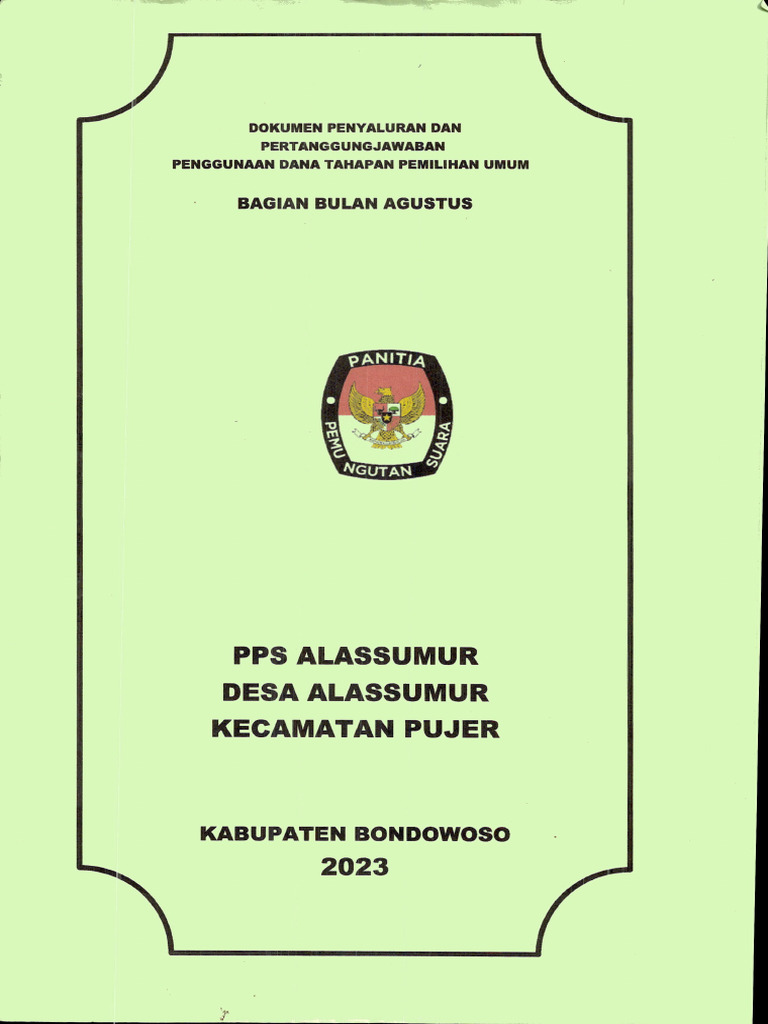 DOKUMEN PENYALURAN DAN PERTANGGUNGJAWABAN PENGGUNAAN DANA TAHAPAN PEMILIHAN UMUM

BAGIAN BULAN AGUSTUS

PANITIA PEMUNGUTAN SUARA

PPS ALASSUMUR
DESA ALASSUMUR
KECAMATAN PUJER

KABUPATEN BONDOWOSO
2023